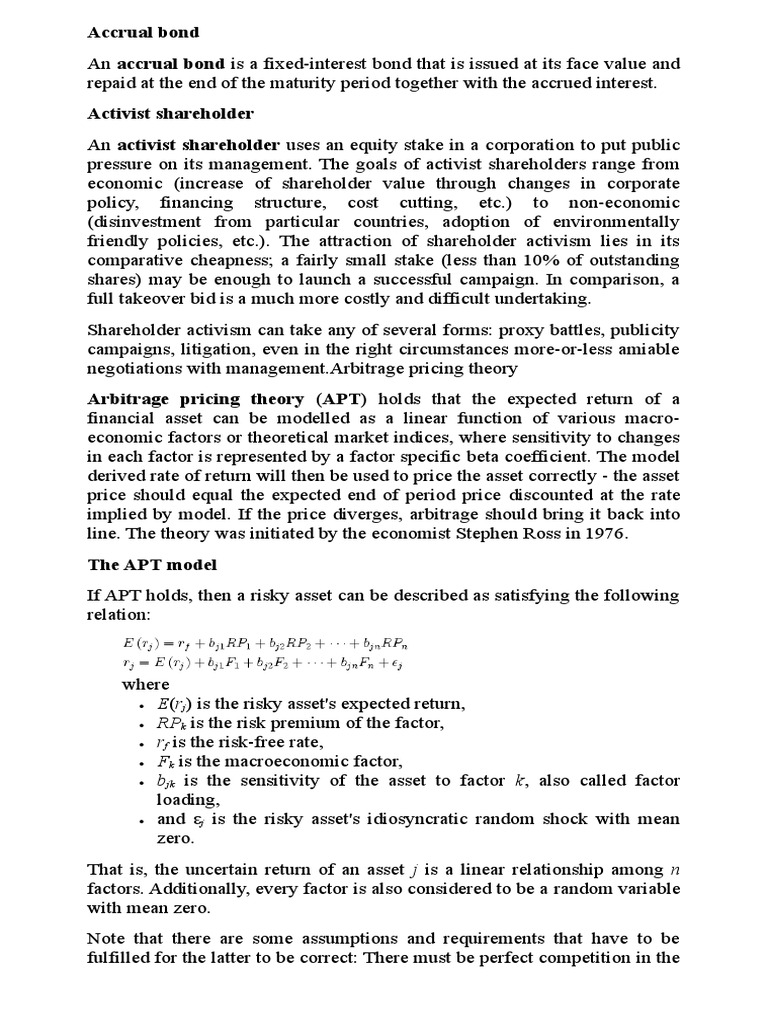 Accrual bond

An accrual bond is a fixed-interest bond that is issued at its face value and repaid at the end of the maturity period together with the accrued interest.

Activist shareholder

An activist shareholder uses an equity stake in a corporation to put public pressure on its management. The goals of activist shareholders range from economic (increase of shareholder value through changes in corporate policy, financing structure, cost cutting, etc.) to non-economic (disinvestment from particular countries, adoption of environmentally friendly policies, etc.). The attraction of shareholder activism lies in its comparative cheapness; a fairly small stake (less than 10% of outstanding shares) may be enough to launch a successful campaign. In comparison, a full takeover bid is a much more costly and difficult undertaking.

Shareholder activism can take any of several forms: proxy battles, publicity campaigns, litigation, even in the right circumstances more-or-less amiable negotiations with management.Arbitrage pricing theory

Arbitrage pricing theory (APT) holds that the expected return of a financial asset can be modelled as a linear function of various macro-economic factors or theoretical market indices, where sensitivity to changes in each factor is represented by a factor specific beta coefficient. The model derived rate of return will then be used to price the asset correctly - the asset price should equal the expected end of period price discounted at the rate implied by model. If the price diverges, arbitrage should bring it back into line. The theory was initiated by the economist Stephen Ross in 1976.

The APT model

If APT holds, then a risky asset can be described as satisfying the following relation:

$E(r_j) = r_f + b_{j1}RP_1 + b_{j2}RP_2 + \cdots + b_{jn}RP_n$
$r_j = E(r_j) + b_{j1}F_1 + b_{j2}F_2 + \cdots + b_{jn}F_n + \epsilon_j$

where
• $E(r_j)$ is the risky asset's expected return,
• $RP_k$ is the risk premium of the factor,
• $r_f$ is the risk-free rate,
• $F_k$ is the macroeconomic factor,
• $b_{jk}$ is the sensitivity of the asset to factor $k$, also called factor loading,
• and $\epsilon_j$ is the risky asset's idiosyncratic random shock with mean zero.

That is, the uncertain return of an asset $j$ is a linear relationship among $n$ factors. Additionally, every factor is also considered to be a random variable with mean zero.

Note that there are some assumptions and requirements that have to be fulfilled for the latter to be correct: There must be perfect competition in the